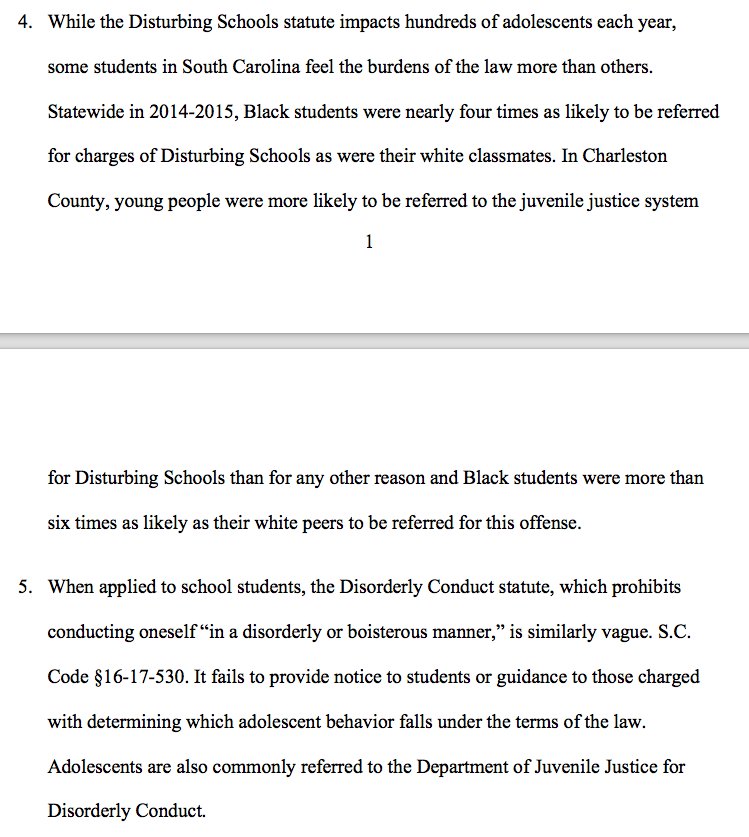 4. While the Disturbing Schools statute impacts hundreds of adolescents each year, some students in South Carolina feel the burdens of the law more than others. Statewide in 2014-2015, Black students were nearly four times as likely to be referred for charges of Disturbing Schools as were their white classmates. In Charleston County, young people were more likely to be referred to the juvenile justice system

1

for Disturbing Schools than for any other reason and Black students were more than six times as likely as their white peers to be referred for this offense.

5. When applied to school students, the Disorderly Conduct statute, which prohibits conducting oneself "in a disorderly or boisterous manner," is similarly vague. S.C. Code §16-17-530. It fails to provide notice to students or guidance to those charged with determining which adolescent behavior falls under the terms of the law. Adolescents are also commonly referred to the Department of Juvenile Justice for Disorderly Conduct.